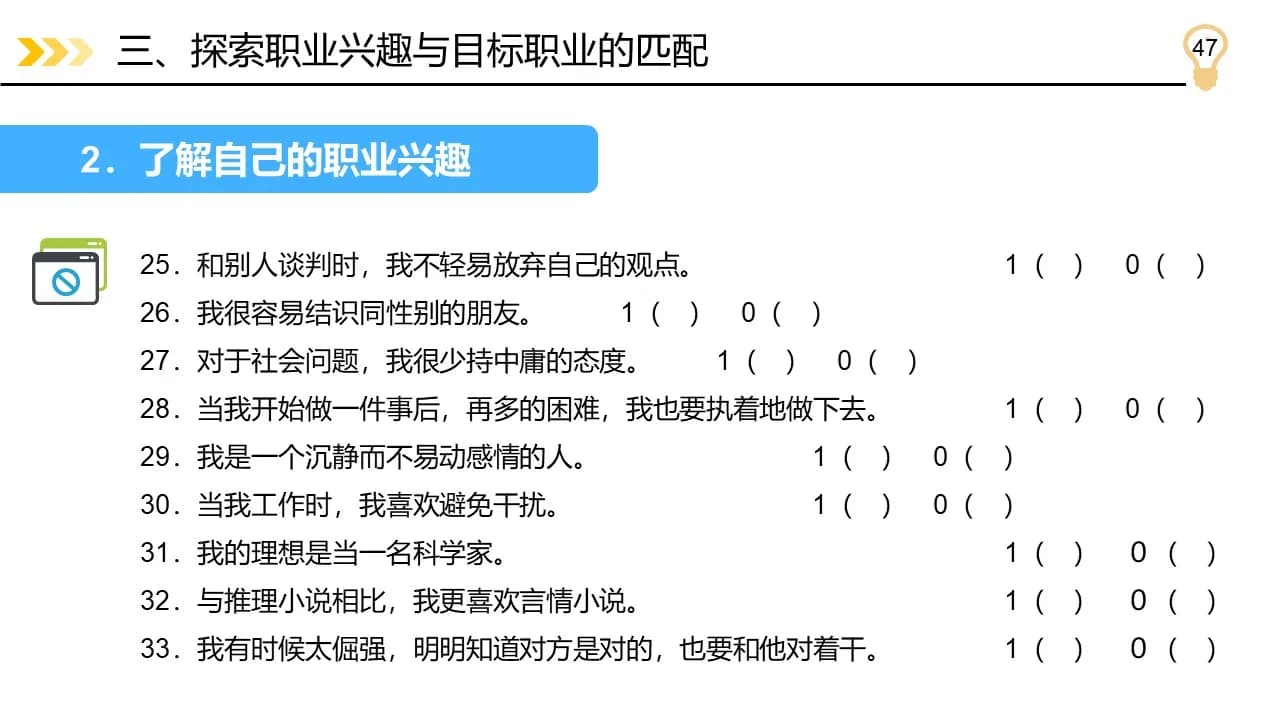 三、探索职业兴趣与目标职业的匹配

47

2．了解自己的职业兴趣

25．和别人谈判时，我不轻易放弃自己的观点。 1（ ） 0（ ）

26．我很容易结识同性别的朋友。 1（ ） 0（ ）

27．对于社会问题，我很少持中庸的态度。 1（ ） 0（ ）

28．当我开始做一件事后，再多的困难，我也要执着地做下去。 1（ ） 0（ ）

29．我是一个沉静而不易动感情的人。 1（ ） 0（ ）

30．当我工作时，我喜欢避免干扰。 1（ ） 0（ ）

31．我的理想是当一名科学家。 1（ ） 0（ ）

32．与推理小说相比，我更喜欢言情小说。 1（ ） 0（ ）

33．我有时候太倔强，明明知道对方是对的，也要和他对着干。 1（ ） 0（ ）